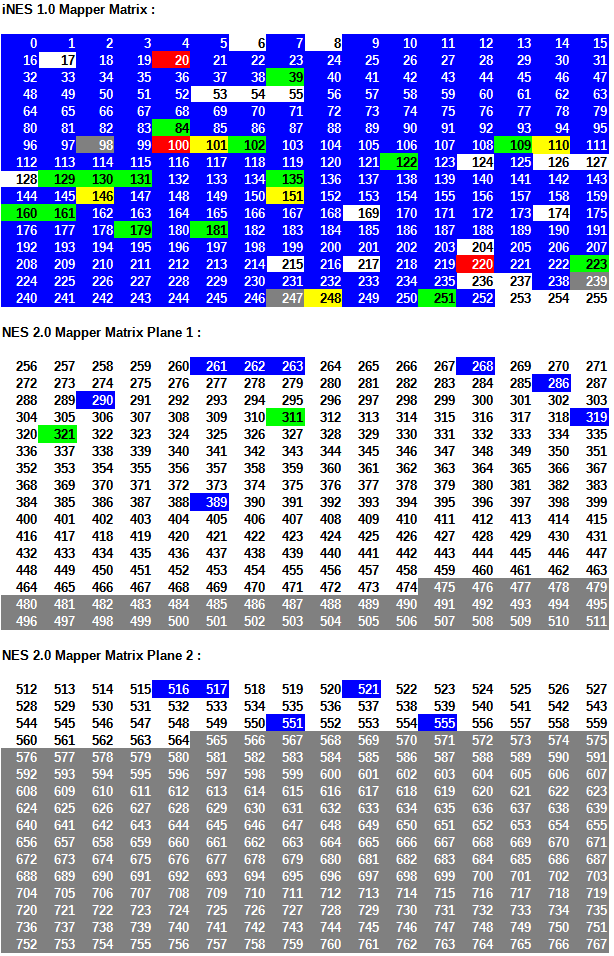 iNES 1.0 Mapper Matrix :

| 0 | 1 | 2 | 3 | 4 | 5 | 6 | 7 | 8 | 9 | 10 | 11 | 12 | 13 | 14 | 15 |
|---|---|---|---|---|---|---|---|---|---|---|---|---|---|---|---|
| 16 | 17 | 18 | 19 | 20 | 21 | 22 | 23 | 24 | 25 | 26 | 27 | 28 | 29 | 30 | 31 |
| 32 | 33 | 34 | 35 | 36 | 37 | 38 | 39 | 40 | 41 | 42 | 43 | 44 | 45 | 46 | 47 |
| 48 | 49 | 50 | 51 | 52 | 53 | 54 | 55 | 56 | 57 | 58 | 59 | 60 | 61 | 62 | 63 |
| 64 | 65 | 66 | 67 | 68 | 69 | 70 | 71 | 72 | 73 | 74 | 75 | 76 | 77 | 78 | 79 |
| 80 | 81 | 82 | 83 | 84 | 85 | 86 | 87 | 88 | 89 | 90 | 91 | 92 | 93 | 94 | 95 |
| 96 | 97 | 98 | 99 | 100 | 101 | 102 | 103 | 104 | 105 | 106 | 107 | 108 | 109 | 110 | 111 |
| 112 | 113 | 114 | 115 | 116 | 117 | 118 | 119 | 120 | 121 | 122 | 123 | 124 | 125 | 126 | 127 |
| 128 | 129 | 130 | 131 | 132 | 133 | 134 | 135 | 136 | 137 | 138 | 139 | 140 | 141 | 142 | 143 |
| 144 | 145 | 146 | 147 | 148 | 149 | 150 | 151 | 152 | 153 | 154 | 155 | 156 | 157 | 158 | 159 |
| 160 | 161 | 162 | 163 | 164 | 165 | 166 | 167 | 168 | 169 | 170 | 171 | 172 | 173 | 174 | 175 |
| 176 | 177 | 178 | 179 | 180 | 181 | 182 | 183 | 184 | 185 | 186 | 187 | 188 | 189 | 190 | 191 |
| 192 | 193 | 194 | 195 | 196 | 197 | 198 | 199 | 200 | 201 | 202 | 203 | 204 | 205 | 206 | 207 |
| 208 | 209 | 210 | 211 | 212 | 213 | 214 | 215 | 216 | 217 | 218 | 219 | 220 | 221 | 222 | 223 |
| 224 | 225 | 226 | 227 | 228 | 229 | 230 | 231 | 232 | 233 | 234 | 235 | 236 | 237 | 238 | 239 |
| 240 | 241 | 242 | 243 | 244 | 245 | 246 | 247 | 248 | 249 | 250 | 251 | 252 | 253 | 254 | 255 |

NES 2.0 Mapper Matrix Plane 1 :

| 256 | 257 | 258 | 259 | 260 | 261 | 262 | 263 | 264 | 265 | 266 | 267 | 268 | 269 | 270 | 271 |
|---|---|---|---|---|---|---|---|---|---|---|---|---|---|---|---|
| 272 | 273 | 274 | 275 | 276 | 277 | 278 | 279 | 280 | 281 | 282 | 283 | 284 | 285 | 286 | 287 |
| 288 | 289 | 290 | 291 | 292 | 293 | 294 | 295 | 296 | 297 | 298 | 299 | 300 | 301 | 302 | 303 |
| 304 | 305 | 306 | 307 | 308 | 309 | 310 | 311 | 312 | 313 | 314 | 315 | 316 | 317 | 318 | 319 |
| 320 | 321 | 322 | 323 | 324 | 325 | 326 | 327 | 328 | 329 | 330 | 331 | 332 | 333 | 334 | 335 |
| 336 | 337 | 338 | 339 | 340 | 341 | 342 | 343 | 344 | 345 | 346 | 347 | 348 | 349 | 350 | 351 |
| 352 | 353 | 354 | 355 | 356 | 357 | 358 | 359 | 360 | 361 | 362 | 363 | 364 | 365 | 366 | 367 |
| 368 | 369 | 370 | 371 | 372 | 373 | 374 | 375 | 376 | 377 | 378 | 379 | 380 | 381 | 382 | 383 |
| 384 | 385 | 386 | 387 | 388 | 389 | 390 | 391 | 392 | 393 | 394 | 395 | 396 | 397 | 398 | 399 |
| 400 | 401 | 402 | 403 | 404 | 405 | 406 | 407 | 408 | 409 | 410 | 411 | 412 | 413 | 414 | 415 |
| 416 | 417 | 418 | 419 | 420 | 421 | 422 | 423 | 424 | 425 | 426 | 427 | 428 | 429 | 430 | 431 |
| 432 | 433 | 434 | 435 | 436 | 437 | 438 | 439 | 440 | 441 | 442 | 443 | 444 | 445 | 446 | 447 |
| 448 | 449 | 450 | 451 | 452 | 453 | 454 | 455 | 456 | 457 | 458 | 459 | 460 | 461 | 462 | 463 |
| 464 | 465 | 466 | 467 | 468 | 469 | 470 | 471 | 472 | 473 | 474 | 475 | 476 | 477 | 478 | 479 |
| 480 | 481 | 482 | 483 | 484 | 485 | 486 | 487 | 488 | 489 | 490 | 491 | 492 | 493 | 494 | 495 |
| 496 | 497 | 498 | 499 | 500 | 501 | 502 | 503 | 504 | 505 | 506 | 507 | 508 | 509 | 510 | 511 |

NES 2.0 Mapper Matrix Plane 2 :

| 512 | 513 | 514 | 515 | 516 | 517 | 518 | 519 | 520 | 521 | 522 | 523 | 524 | 525 | 526 | 527 |
|---|---|---|---|---|---|---|---|---|---|---|---|---|---|---|---|
| 528 | 529 | 530 | 531 | 532 | 533 | 534 | 535 | 536 | 537 | 538 | 539 | 540 | 541 | 542 | 543 |
| 544 | 545 | 546 | 547 | 548 | 549 | 550 | 551 | 552 | 553 | 554 | 555 | 556 | 557 | 558 | 559 |
| 560 | 561 | 562 | 563 | 564 | 565 | 566 | 567 | 568 | 569 | 570 | 571 | 572 | 573 | 574 | 575 |
| 576 | 577 | 578 | 579 | 580 | 581 | 582 | 583 | 584 | 585 | 586 | 587 | 588 | 589 | 590 | 591 |
| 592 | 593 | 594 | 595 | 596 | 597 | 598 | 599 | 600 | 601 | 602 | 603 | 604 | 605 | 606 | 607 |
| 608 | 609 | 610 | 611 | 612 | 613 | 614 | 615 | 616 | 617 | 618 | 619 | 620 | 621 | 622 | 623 |
| 624 | 625 | 626 | 627 | 628 | 629 | 630 | 631 | 632 | 633 | 634 | 635 | 636 | 637 | 638 | 639 |
| 640 | 641 | 642 | 643 | 644 | 645 | 646 | 647 | 648 | 649 | 650 | 651 | 652 | 653 | 654 | 655 |
| 656 | 657 | 658 | 659 | 660 | 661 | 662 | 663 | 664 | 665 | 666 | 667 | 668 | 669 | 670 | 671 |
| 672 | 673 | 674 | 675 | 676 | 677 | 678 | 679 | 680 | 681 | 682 | 683 | 684 | 685 | 686 | 687 |
| 688 | 689 | 690 | 691 | 692 | 693 | 694 | 695 | 696 | 697 | 698 | 699 | 700 | 701 | 702 | 703 |
| 704 | 705 | 706 | 707 | 708 | 709 | 710 | 711 | 712 | 713 | 714 | 715 | 716 | 717 | 718 | 719 |
| 720 | 721 | 722 | 723 | 724 | 725 | 726 | 727 | 728 | 729 | 730 | 731 | 732 | 733 | 734 | 735 |
| 736 | 737 | 738 | 739 | 740 | 741 | 742 | 743 | 744 | 745 | 746 | 747 | 748 | 749 | 750 | 751 |
| 752 | 753 | 754 | 755 | 756 | 757 | 758 | 759 | 760 | 761 | 762 | 763 | 764 | 765 | 766 | 767 |